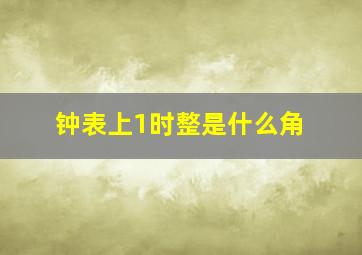 钟表上1时整是什么角